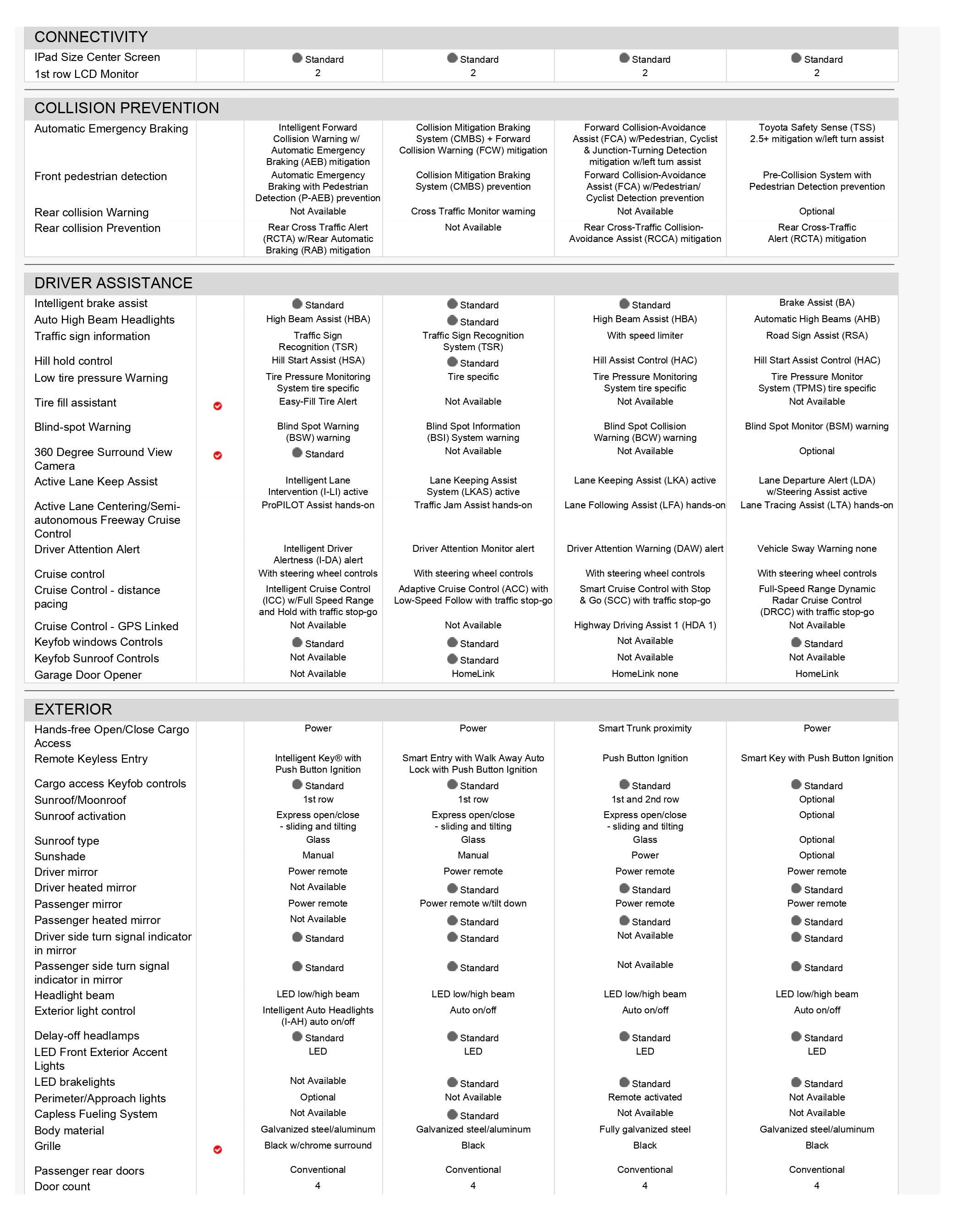 CONNECTIVITY

| | | | | | |
|---|---|---|---|---|---|
| IPad Size Center Screen | | Standard | Standard | Standard | Standard |
| 1st row LCD Monitor | | 2 | 2 | 2 | 2 |

COLLISION PREVENTION

| | | | | | |
|---|---|---|---|---|---|
| Automatic Emergency Braking | | Intelligent Forward Collision Warning w/ Automatic Emergency Braking (AEB) mitigation | Collision Mitigation Braking System (CMBS) + Forward Collision Warning (FCW) mitigation | Forward Collision-Avoidance Assist (FCA) w/Pedestrian, Cyclist & Junction-Turning Detection mitigation w/left turn assist | Toyota Safety Sense (TSS) 2.5+ mitigation w/left turn assist |
| Front pedestrian detection | | Automatic Emergency Braking with Pedestrian Detection (P-AEB) prevention | Collision Mitigation Braking System (CMBS) prevention | Forward Collision-Avoidance Assist (FCA) w/Pedestrian/ Cyclist Detection prevention | Pre-Collision System with Pedestrian Detection prevention |
| Rear collision Warning | | Not Available | Cross Traffic Monitor warning | Not Available | Optional |
| Rear collision Prevention | | Rear Cross Traffic Alert (RCTA) w/Rear Automatic Braking (RAB) mitigation | Not Available | Rear Cross-Traffic Collision-Avoidance Assist (RCCA) mitigation | Rear Cross-Traffic Alert (RCTA) mitigation |

DRIVER ASSISTANCE

| | | | | | |
|---|---|---|---|---|---|
| Intelligent brake assist | | Standard | Standard | Standard | Brake Assist (BA) |
| Auto High Beam Headlights | | High Beam Assist (HBA) | Standard | High Beam Assist (HBA) | Automatic High Beams (AHB) |
| Traffic sign information | | Traffic Sign Recognition (TSR) | Traffic Sign Recognition System (TSR) | With speed limiter | Road Sign Assist (RSA) |
| Hill hold control | | Hill Start Assist (HSA) | Standard | Hill Assist Control (HAC) | Hill Start Assist Control (HAC) |
| Low tire pressure Warning | | Tire Pressure Monitoring System tire specific | Tire specific | Tire Pressure Monitoring System tire specific | Tire Pressure Monitor System (TPMS) tire specific |
| Tire fill assistant | | Easy-Fill Tire Alert | Not Available | Not Available | Not Available |
| Blind-spot Warning | | Blind Spot Warning (BSW) warning | Blind Spot Information (BSI) System warning | Blind Spot Collision Warning (BCW) warning | Blind Spot Monitor (BSM) warning |
| 360 Degree Surround View Camera | | Standard | Not Available | Not Available | Optional |
| Active Lane Keep Assist | | Intelligent Lane Intervention (I-LI) active | Lane Keeping Assist System (LKAS) active | Lane Keeping Assist (LKA) active | Lane Departure Alert (LDA) w/Steering Assist active |
| Active Lane Centering/Semi-autonomous Freeway Cruise Control | | ProPILOT Assist hands-on | Traffic Jam Assist hands-on | Lane Following Assist (LFA) hands-on | Lane Tracing Assist (LTA) hands-on |
| Driver Attention Alert | | Intelligent Driver Alertness (I-DA) alert | Driver Attention Monitor alert | Driver Attention Warning (DAW) alert | Vehicle Sway Warning none |
| Cruise control | | With steering wheel controls | With steering wheel controls | With steering wheel controls | With steering wheel controls |
| Cruise Control - distance pacing | | Intelligent Cruise Control (ICC) w/Full Speed Range and Hold with traffic stop-go | Adaptive Cruise Control (ACC) with Low-Speed Follow with traffic stop-go | Smart Cruise Control with Stop & Go (SCC) with traffic stop-go | Full-Speed Range Dynamic Radar Cruise Control (DRCC) with traffic stop-go |
| Cruise Control - GPS Linked | | Not Available | Not Available | Highway Driving Assist 1 (HDA 1) | Not Available |
| Keyfob windows Controls | | Standard | Standard | Not Available | Standard |
| Keyfob Sunroof Controls | | Not Available | Standard | Not Available | Not Available |
| Garage Door Opener | | Not Available | HomeLink | HomeLink none | HomeLink |

EXTERIOR

| | | | | | |
|---|---|---|---|---|---|
| Hands-free Open/Close Cargo Access | | Power | Power | Smart Trunk proximity | Power |
| Remote Keyless Entry | | Intelligent Key® with Push Button Ignition | Smart Entry with Walk Away Auto Lock with Push Button Ignition | Push Button Ignition | Smart Key with Push Button Ignition |
| Cargo access Keyfob controls | | Standard | Standard | Standard | Standard |
| Sunroof/Moonroof | | 1st row | 1st row | 1st and 2nd row | Optional |
| Sunroof activation | | Express open/close - sliding and tilting | Express open/close - sliding and tilting | Express open/close - sliding and tilting | Optional |
| Sunroof type | | Glass | Glass | Glass | Optional |
| Sunshade | | Manual | Manual | Power | Optional |
| Driver mirror | | Power remote | Power remote | Power remote | Power remote |
| Driver heated mirror | | Not Available | Standard | Standard | Standard |
| Passenger mirror | | Power remote | Power remote w/tilt down | Power remote | Power remote |
| Passenger heated mirror | | Not Available | Standard | Standard | Standard |
| Driver side turn signal indicator in mirror | | Standard | Standard | Not Available | Standard |
| Passenger side turn signal indicator in mirror | | Standard | Standard | Not Available | Standard |
| Headlight beam | | LED low/high beam | LED low/high beam | LED low/high beam | LED low/high beam |
| Exterior light control | | Intelligent Auto Headlights (I-AH) auto on/off | Auto on/off | Auto on/off | Auto on/off |
| Delay-off headlamps | | Standard | Standard | Standard | Standard |
| LED Front Exterior Accent Lights | | LED | LED | LED | LED |
| LED brakelights | | Not Available | Standard | Standard | Standard |
| Perimeter/Approach lights | | Optional | Not Available | Remote activated | Not Available |
| Capless Fueling System | | Not Available | Standard | Not Available | Not Available |
| Body material | | Galvanized steel/aluminum | Galvanized steel/aluminum | Fully galvanized steel | Galvanized steel/aluminum |
| Grille | | Black w/chrome surround | Black | Black | Black |
| Passenger rear doors | | Conventional | Conventional | Conventional | Conventional |
| Door count | | 4 | 4 | 4 | 4 |